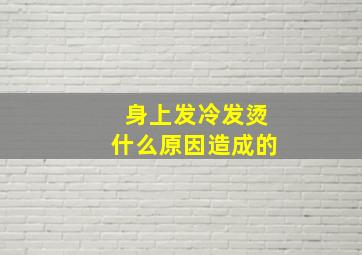 身上发冷发烫
什么原因造成的